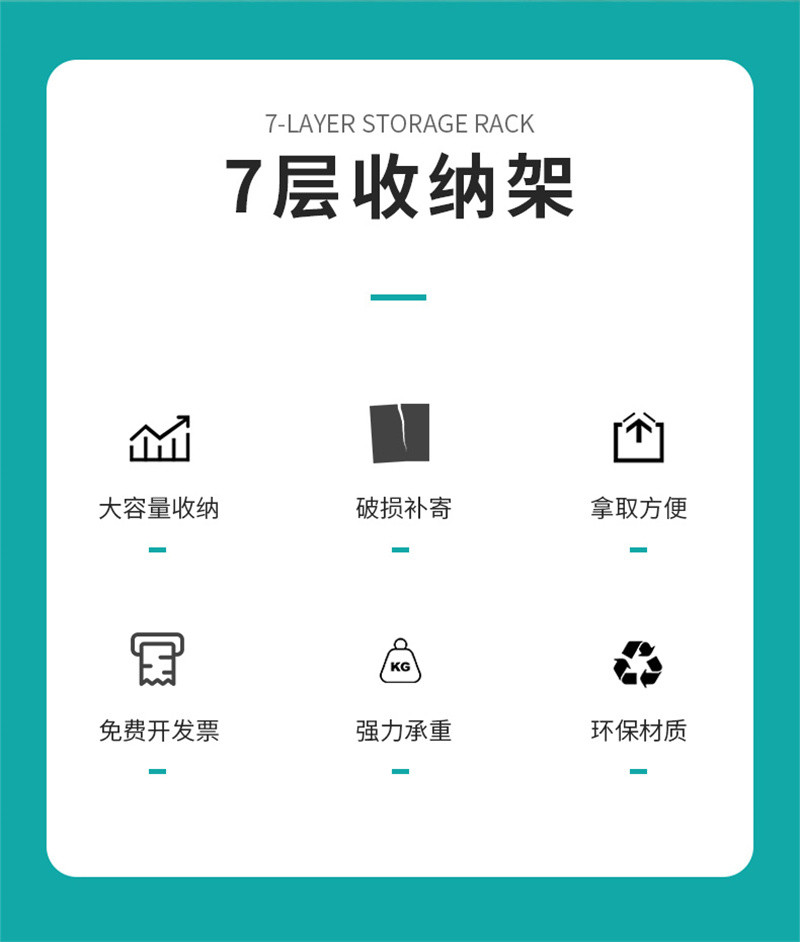 7-LAYER STORAGE RACK

7层收纳架

大容量收纳

破损补寄

拿取方便

免费开发票

KG

强力承重

环保材质